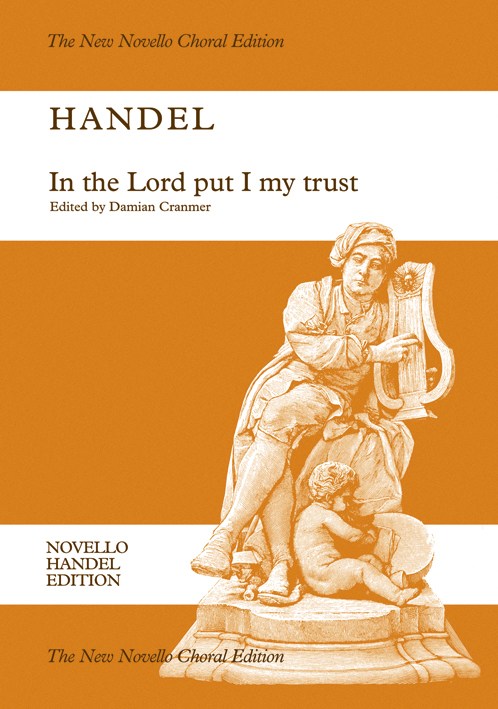 The New Novello Choral Edition

HANDEL

In the Lord put I my trust

Edited by Damian Cranmer

NOVELLO
HANDEL
EDITION

The New Novello Choral Edition